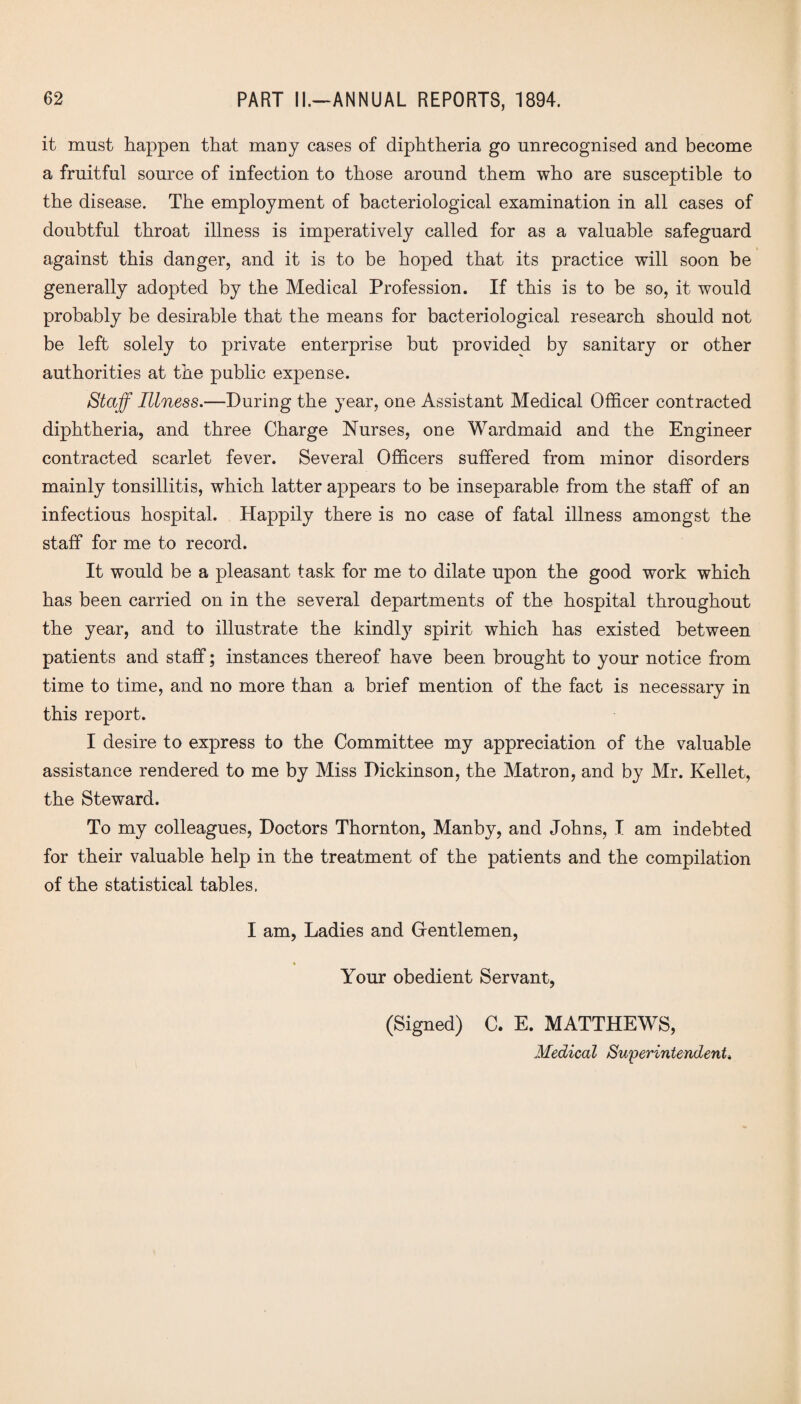 62 PART II.—ANNUAL REPORTS, 1894.

it must happen that many cases of diphtheria go unrecognised and become a fruitful source of infection to those around them who are susceptible to the disease. The employment of bacteriological examination in all cases of doubtful throat illness is imperatively called for as a valuable safeguard against this danger, and it is to be hoped that its practice will soon be generally adopted by the Medical Profession. If this is to be so, it would probably be desirable that the means for bacteriological research should not be left solely to private enterprise but provided by sanitary or other authorities at the public expense.

Staff Illness.—During the year, one Assistant Medical Officer contracted diphtheria, and three Charge Nurses, one Wardmaid and the Engineer contracted scarlet fever. Several Officers suffered from minor disorders mainly tonsillitis, which latter appears to be inseparable from the staff of an infectious hospital. Happily there is no case of fatal illness amongst the staff for me to record.

It would be a pleasant task for me to dilate upon the good work which has been carried on in the several departments of the hospital throughout the year, and to illustrate the kindly spirit which has existed between patients and staff; instances thereof have been brought to your notice from time to time, and no more than a brief mention of the fact is necessary in this report.

I desire to express to the Committee my appreciation of the valuable assistance rendered to me by Miss Dickinson, the Matron, and by Mr. Kellet, the Steward.

To my colleagues, Doctors Thornton, Manby, and Johns, I am indebted for their valuable help in the treatment of the patients and the compilation of the statistical tables.

I am, Ladies and Gentlemen,

Your obedient Servant,

(Signed) C. E. MATTHEWS,
Medical Superintendent.